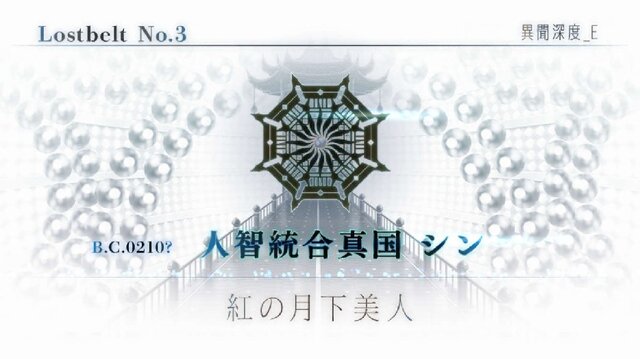 Lostbelt No.3

異聞深度_E

B.C.0210?

人智統合真国 シン

紅の月下美人